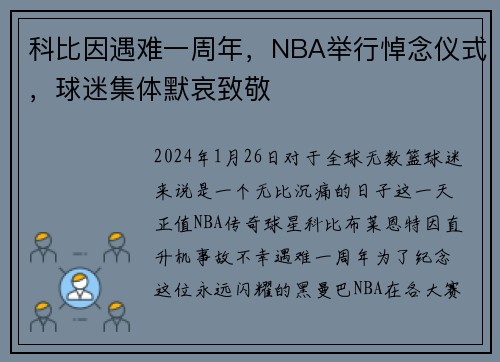 科比因遇难一周年，NBA举行悼念仪式，球迷集体默哀致敬

2024年1月26日对于全球无数篮球迷来说是一个无比沉痛的日子这一天正值NBA传奇球星科比布莱恩特因直升机事故不幸遇难一周年为了纪念这位永远闪耀的黑曼巴NBA在各大赛